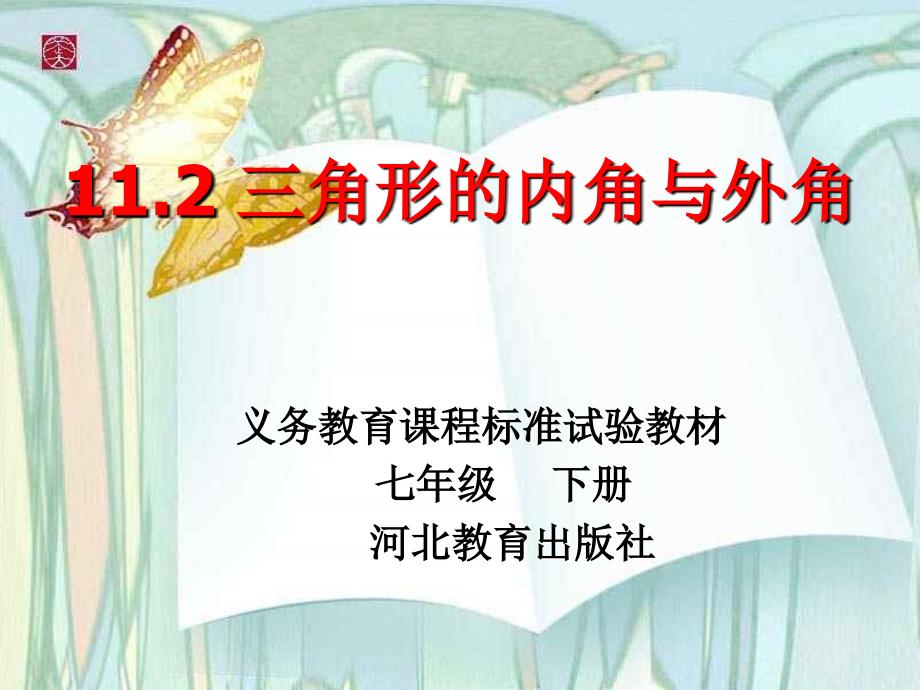 11.2 三角形的内角与外角

义务教育课程标准试验教材
七年级　下册
河北教育出版社